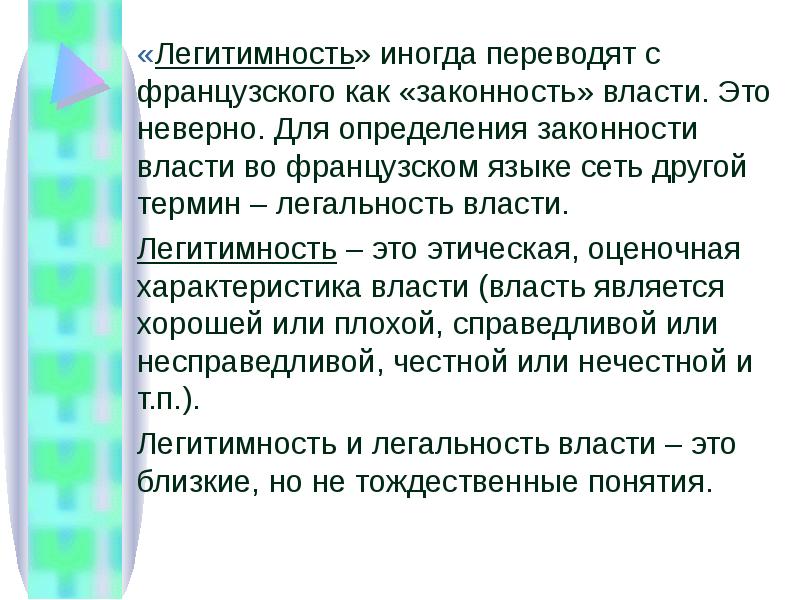 «Легитимность» иногда переводят с французского как «законность» власти. Это неверно. Для определения законности власти во французском языке сеть другой термин – легальность власти.

Легитимность – это этическая, оценочная характеристика власти (власть является хорошей или плохой, справедливой или несправедливой, честной или нечестной и т.п.).

Легитимность и легальность власти – это близкие, но не тождественные понятия.